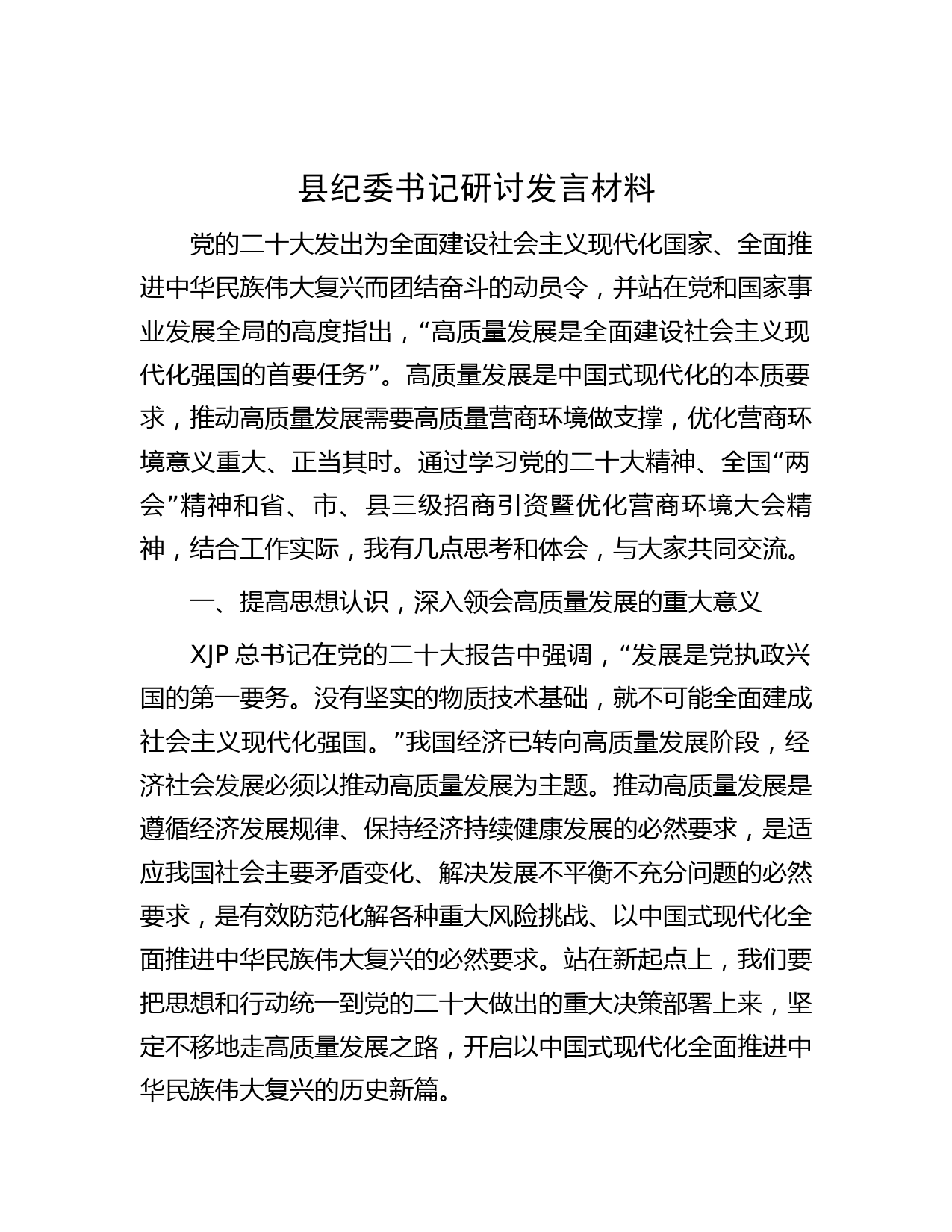 县纪委书记研讨发言材料

党的二十大发出为全面建设社会主义现代化国家、全面推进中华民族伟大复兴而团结奋斗的动员令，并站在党和国家事业发展全局的高度指出，“高质量发展是全面建设社会主义现代化强国的首要任务”。高质量发展是中国式现代化的本质要求，推动高质量发展需要高质量营商环境做支撑，优化营商环境意义重大、正当其时。通过学习党的二十大精神、全国“两会”精神和省、市、县三级招商引资暨优化营商环境大会精神，结合工作实际，我有几点思考和体会，与大家共同交流。

一、提高思想认识，深入领会高质量发展的重大意义

XJP 总书记在党的二十大报告中强调，“发展是党执政兴国的第一要务。没有坚实的物质技术基础，就不可能全面建成社会主义现代化强国。”我国经济已转向高质量发展阶段，经济社会发展必须以推动高质量发展为主题。推动高质量发展是遵循经济发展规律、保持经济持续健康发展的必然要求，是适应我国社会主要矛盾变化、解决发展不平衡不充分问题的必然要求，是有效防范化解各种重大风险挑战、以中国式现代化全面推进中华民族伟大复兴的必然要求。站在新起点上，我们要把思想和行动统一到党的二十大做出的重大决策部署上来，坚定不移地走高质量发展之路，开启以中国式现代化全面推进中华民族伟大复兴的历史新篇。